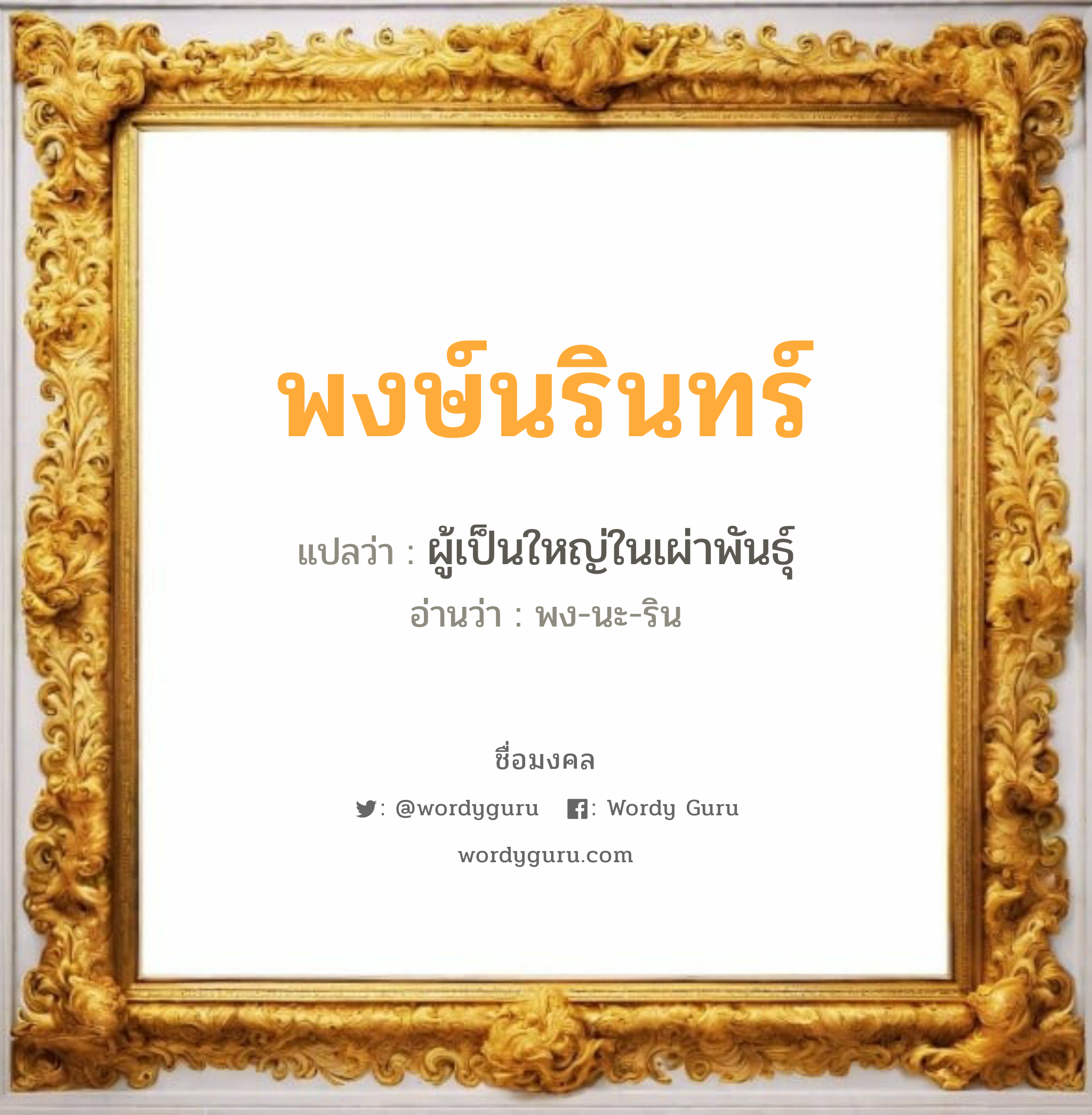 พงษ์นรินทร์

แปลว่า : ผู้เป็นใหญ่ในเผ่าพันธุ์

อ่านว่า : พง-นะ-ริน

ชื่อมงคล

: @wordyguru : Wordy Guru

wordyguru.com